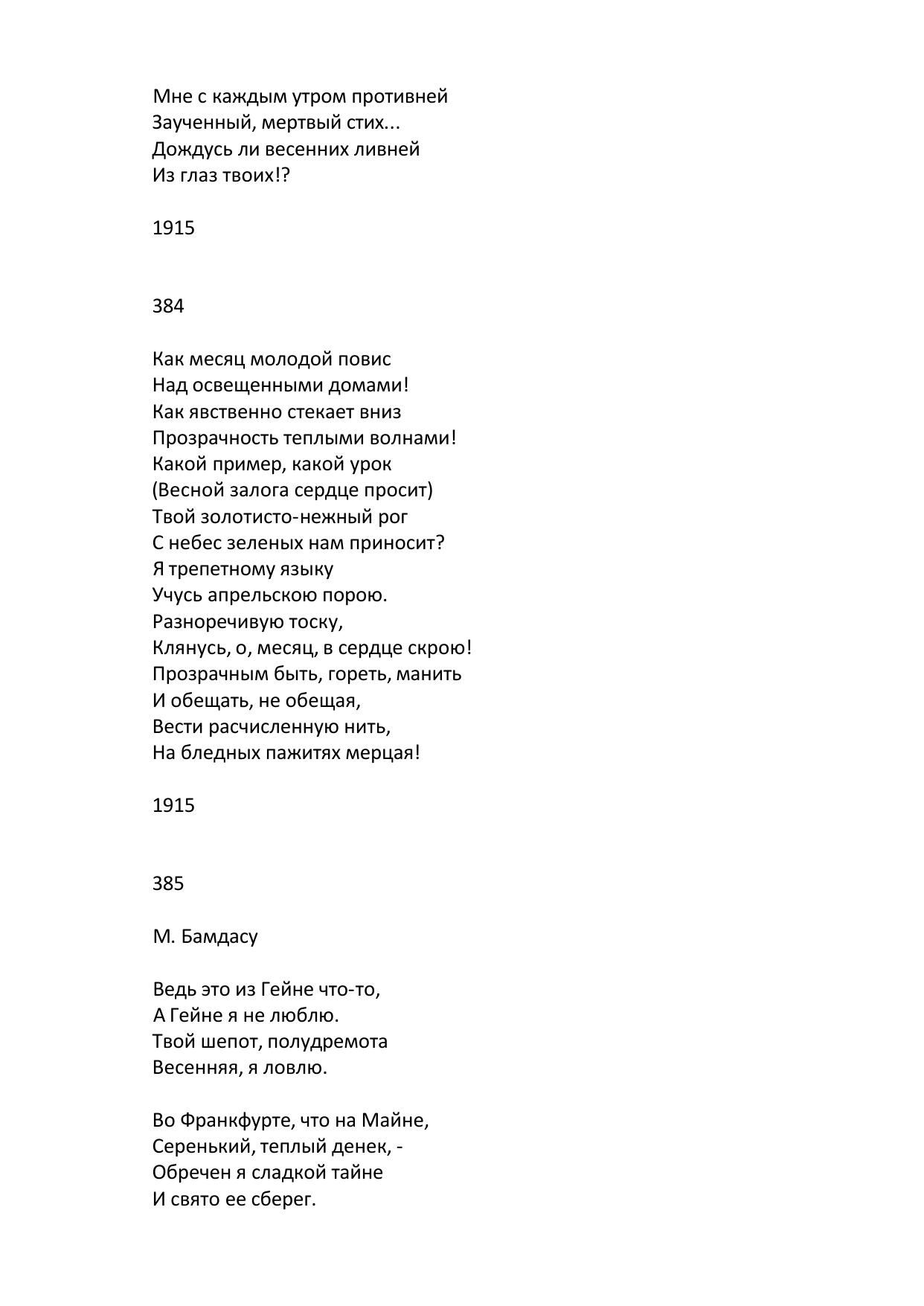 Мне с каждым утром противней
Заученный, мертвый стих...
Дождусь ли весенних ливней
Из глаз твоих!?

1915

384

Как месяц молодой повис
Над освещенными домами!
Как явственно стекает вниз
Прозрачность теплыми волнами!
Какой пример, какой урок
(Весной залога сердце просит)
Твой золотисто-нежный рог
С небес зеленых нам приносит?
Я трепетному языку
Учусь апрельскою порою.
Разноречивую тоску,
Клянусь, о, месяц, в сердце скрою!
Прозрачным быть, гореть, манить
И обещать, не обещая,
Вести расчисленную нить,
На бледных пажитях мерцая!

1915

385

М. Бамдасу

Ведь это из Гейне что-то,
А Гейне я не люблю.
Твой шепот, полудремота
Весенняя, я ловлю.

Во Франкфурте, что на Майне,
Серенький, теплый денек, -
Обречен я сладкой тайне
И свято ее сберег.